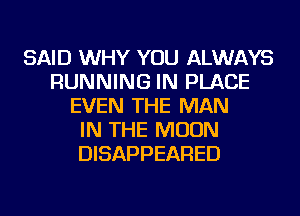 SAID WHY YOU ALWAYS
RUNNING IN PLACE
EVEN THE MAN
IN THE MOON
DISAPPEARED